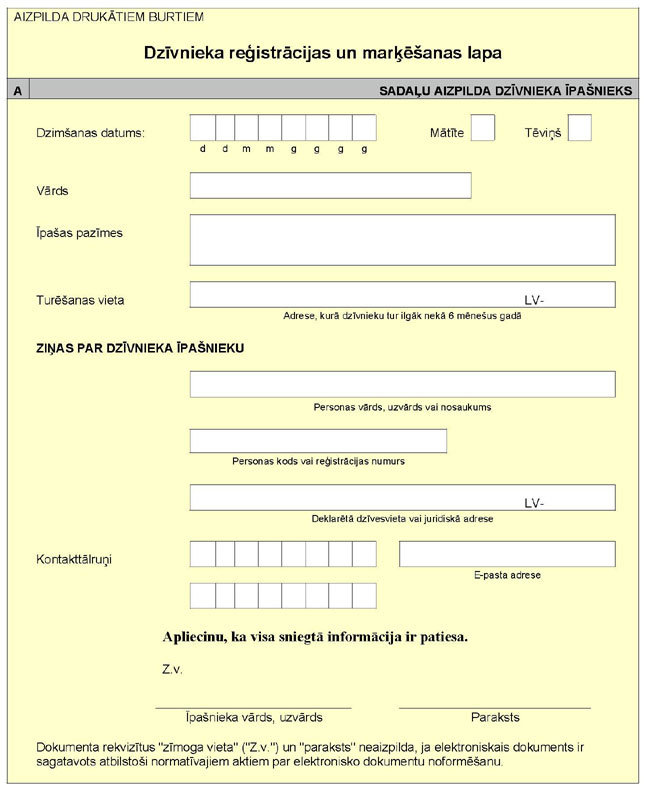 AIZPILDA DRUKĀTIEM BURTIEM

Dzīvnieka reģistrācijas un marķēšanas lapa

A

SADAĻU AIZPILDA DZĪVNIEKA ĪPAŠNIEKS

Dzimšanas datums:

d d m m g g g g

Mātīte

Tēviņš

Vārds

Īpašas pazīmes

Turēšanas vieta

LV-

Adrese, kurā dzīvnieku tur ilgāk nekā 6 mēnešus gadā

ZIŅAS PAR DZĪVNIEKA ĪPAŠNIEKU

Personas vārds, uzvārds vai nosaukums

Personas kods vai reģistrācijas numurs

LV-

Deklarētā dzīvesvieta vai juridiskā adrese

Kontakttālruņi

E-pasta adrese

Apliecinu, ka visa sniegtā informācija ir patiesa.

Z.v.

Īpašnieka vārds, uzvārds

Paraksts

Dokumenta rekvizītus "zīmoga vieta" ("Z.v.") un "paraksts" neaizpilda, ja elektroniskais dokuments ir sagatavots atbilstoši normatīvajiem aktiem par elektronisko dokumentu noformēšanu.